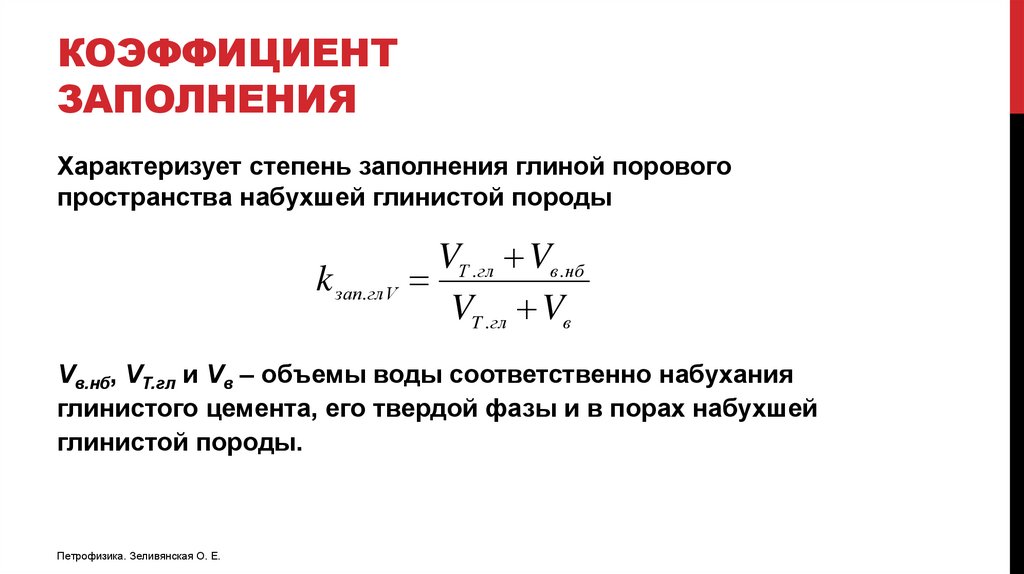 КОЭФФИЦИЕНТ ЗАПОЛНЕНИЯ

Характеризует степень заполнения глиной порового пространства набухшей глинистой породы

$k_{зап.глV} = \frac{V_{Т.гл} + V_{в.нб}}{V_{Т.гл} + V_{в}}$

$V_{в.нб}$, $V_{Т.гл}$ и $V_{в}$ – объемы воды соответственно набухания глинистого цемента, его твердой фазы и в порах набухшей глинистой породы.

Петрофизика. Зеливянская О. Е.